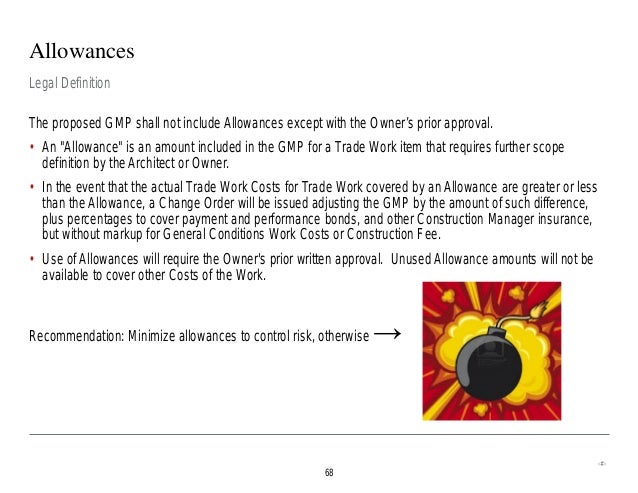 Allowances

Legal Definition

The proposed GMP shall not include Allowances except with the Owner's prior approval.

• An "Allowance" is an amount included in the GMP for a Trade Work item that requires further scope definition by the Architect or Owner.

• In the event that the actual Trade Work Costs for Trade Work covered by an Allowance are greater or less than the Allowance, a Change Order will be issued adjusting the GMP by the amount of such difference, plus percentages to cover payment and performance bonds, and other Construction Manager insurance, but without markup for General Conditions Work Costs or Construction Fee.

• Use of Allowances will require the Owner's prior written approval. Unused Allowance amounts will not be available to cover other Costs of the Work.

Recommendation: Minimize allowances to control risk, otherwise →

68